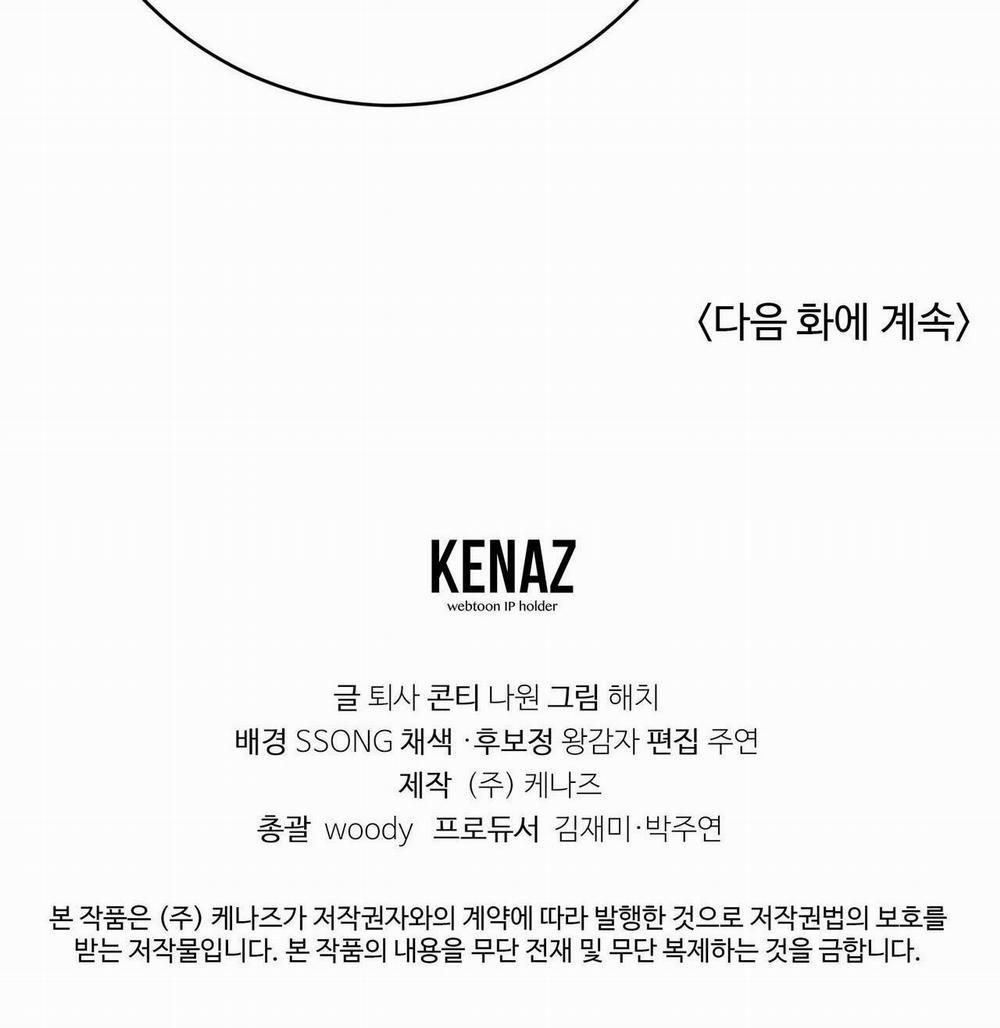 〈다음 화에 계속〉

KENAZ
webtoon IP holder

글 퇴사 콘티 나원 그림 해치
배경 SSONG 채색 ·후보정 왕감자 편집 주연
제작 (주) 케나즈
총괄 woody 프로듀서 김재미·박주연

본 작품은 (주) 케나즈가 저작권자와의 계약에 따라 발행한 것으로 저작권법의 보호를 받는 저작물입니다. 본 작품의 내용을 무단 전재 및 무단 복제하는 것을 금합니다.